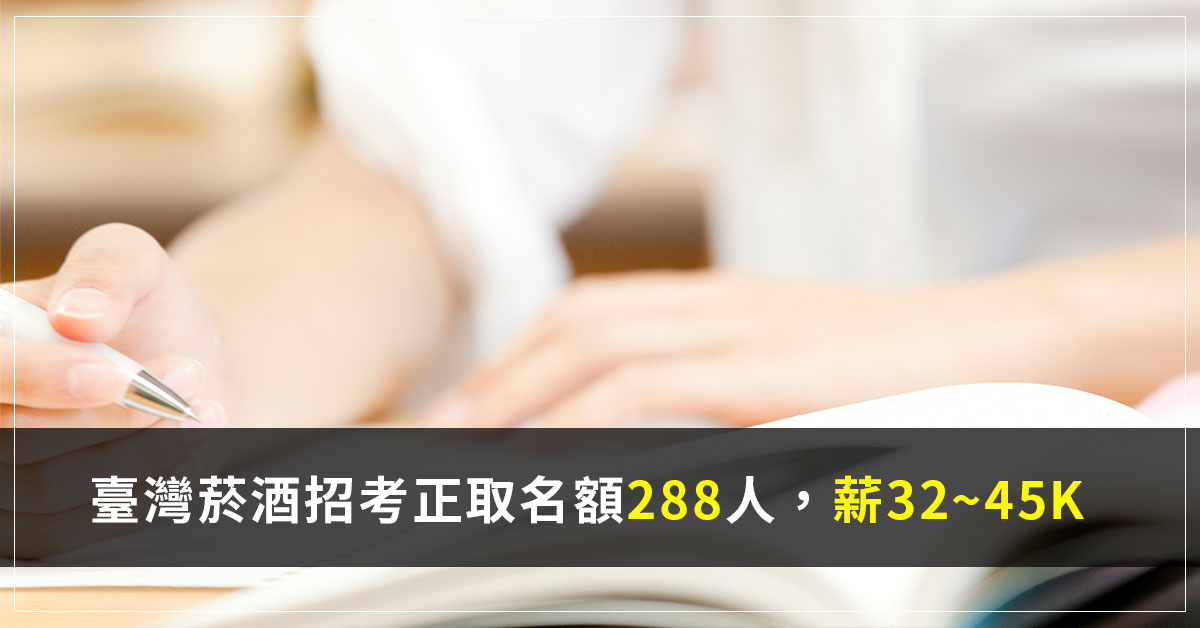 臺灣菸酒招考正取名額288人，薪32~45K